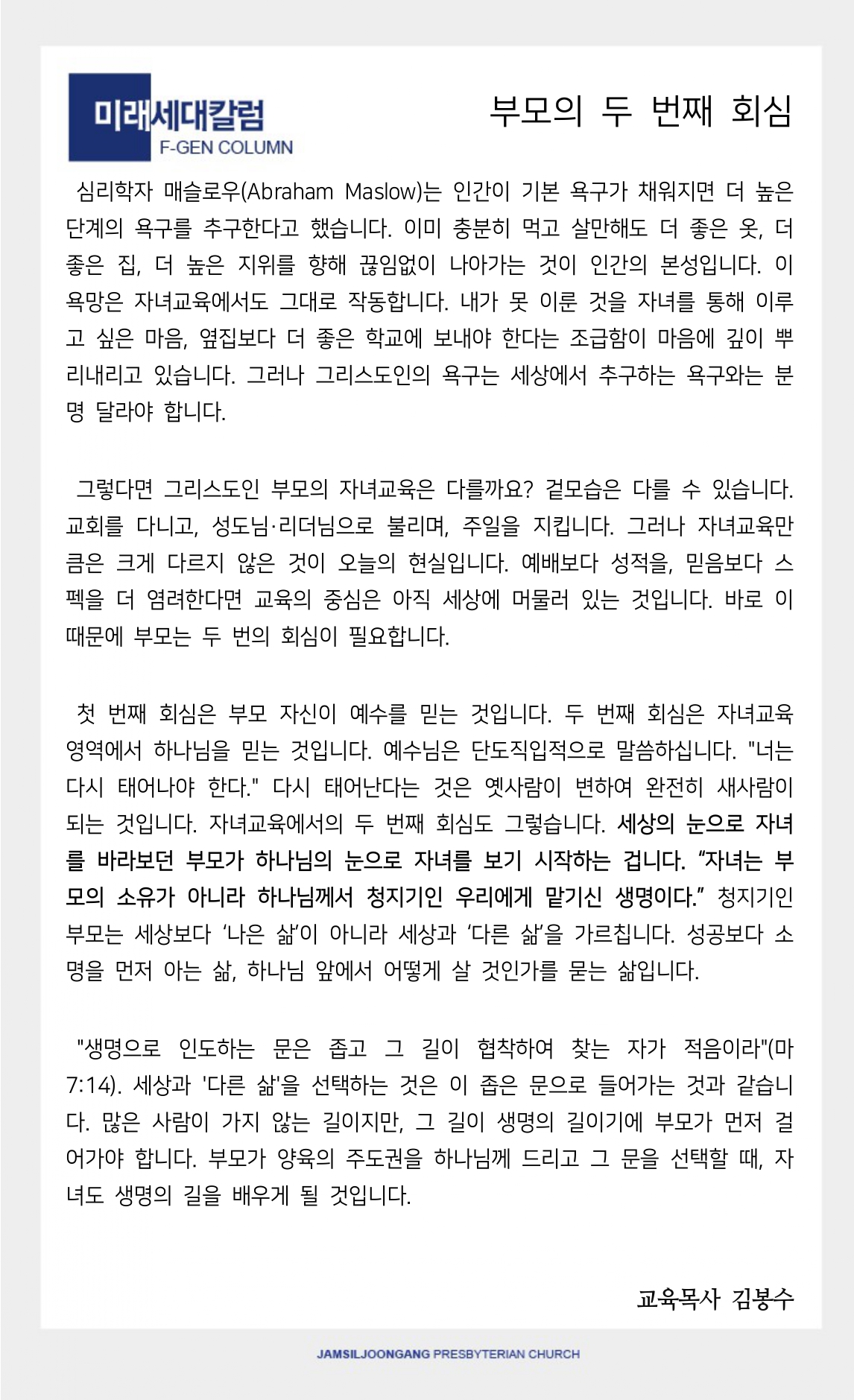 미래세대칼럼
F-GEN COLUMN

부모의 두 번째 회심

심리학자 매슬로우(Abraham Maslow)는 인간이 기본 욕구가 채워지면 더 높은 단계의 욕구를 추구한다고 했습니다. 이미 충분히 먹고 살만해도 더 좋은 옷, 더 좋은 집, 더 높은 지위를 향해 끊임없이 나아가는 것이 인간의 본성입니다. 이 욕망은 자녀교육에서도 그대로 작동합니다. 내가 못 이룬 것을 자녀를 통해 이루고 싶은 마음, 옆집보다 더 좋은 학교에 보내야 한다는 조급함이 마음에 깊이 뿌리내리고 있습니다. 그러나 그리스도인의 욕구는 세상에서 추구하는 욕구와는 분명 달라야 합니다.

그렇다면 그리스도인 부모의 자녀교육은 다를까요? 겉모습은 다를 수 있습니다. 교회를 다니고, 성도님·리더님으로 불리며, 주일을 지킵니다. 그러나 자녀교육만큼은 크게 다르지 않은 것이 오늘의 현실입니다. 예배보다 성적을, 믿음보다 스펙을 더 염려한다면 교육의 중심은 아직 세상에 머물러 있는 것입니다. 바로 이 때문에 부모는 두 번의 회심이 필요합니다.

첫 번째 회심은 부모 자신이 예수를 믿는 것입니다. 두 번째 회심은 자녀교육 영역에서 하나님을 믿는 것입니다. 예수님은 단도직입적으로 말씀하십니다. "너는 다시 태어나야 한다." 다시 태어난다는 것은 옛사람이 변하여 완전히 새사람이 되는 것입니다. 자녀교육에서의 두 번째 회심도 그렇습니다. 세상의 눈으로 자녀를 바라보던 부모가 하나님의 눈으로 자녀를 보기 시작하는 겁니다. “자녀는 부모의 소유가 아니라 하나님께서 청지기인 우리에게 맡기신 생명이다.” 청지기인 부모는 세상보다 ‘나은 삶’이 아니라 세상과 ‘다른 삶’을 가르칩니다. 성공보다 소명을 먼저 아는 삶, 하나님 앞에서 어떻게 살 것인가를 묻는 삶입니다.

"생명으로 인도하는 문은 좁고 그 길이 협착하여 찾는 자가 적음이라"(마 7:14). 세상과 '다른 삶'을 선택하는 것은 이 좁은 문으로 들어가는 것과 같습니다. 많은 사람이 가지 않는 길이지만, 그 길이 생명의 길이기에 부모가 먼저 걸어가야 합니다. 부모가 양육의 주도권을 하나님께 드리고 그 문을 선택할 때, 자녀도 생명의 길을 배우게 될 것입니다.

교육목사 김봉수

JAMSILJOONGANG PRESBYTERIAN CHURCH